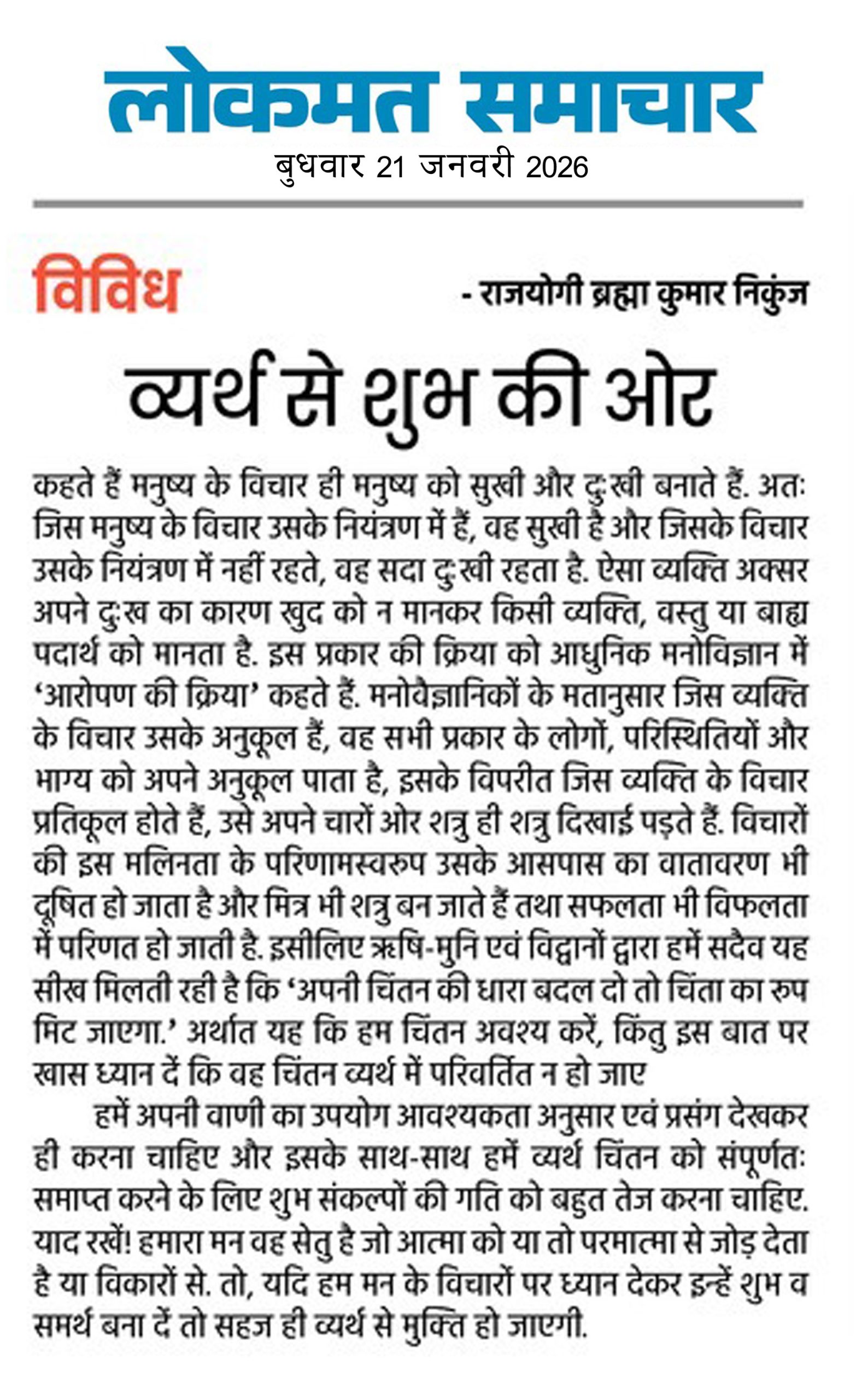 लोकमत समाचार
बुधवार 21 जनवरी 2026

विविध

- राजयोगी ब्रह्मा कुमार निकुंज

व्यर्थ से शुभ की ओर

कहते हैं मनुष्य के विचार ही मनुष्य को सुखी और दुःखी बनाते हैं. अतः जिस मनुष्य के विचार उसके नियंत्रण में हैं, वह सुखी है और जिसके विचार उसके नियंत्रण में नहीं रहते, वह सदा दुःखी रहता है. ऐसा व्यक्ति अक्सर अपने दुःख का कारण खुद को न मानकर किसी व्यक्ति, वस्तु या बाह्य पदार्थ को मानता है. इस प्रकार की क्रिया को आधुनिक मनोविज्ञान में 'आरोपण की क्रिया' कहते हैं. मनोवैज्ञानिकों के मतानुसार जिस व्यक्ति के विचार उसके अनुकूल हैं, वह सभी प्रकार के लोगों, परिस्थितियों और भाग्य को अपने अनुकूल पाता है, इसके विपरीत जिस व्यक्ति के विचार प्रतिकूल होते हैं, उसे अपने चारों ओर शत्रु ही शत्रु दिखाई पड़ते हैं. विचारों की इस मलिनता के परिणामस्वरुप उसके आसपास का वातावरण भी दूषित हो जाता है और मित्र भी शत्रु बन जाते हैं तथा सफलता भी विफलता में परिणत हो जाती है. इसीलिए ऋषि-मुनि एवं विद्वानों द्वारा हमें सदैव यह सीख मिलती रही है कि 'अपनी चिंतन की धारा बदल दो तो चिंता का रुप मिट जाएगा.' अर्थात यह कि हम चिंतन अवश्य करें, किंतु इस बात पर खास ध्यान दें कि वह चिंतन व्यर्थ में परिवर्तित न हो जाए

हमें अपनी वाणी का उपयोग आवश्यकता अनुसार एवं प्रसंग देखकर ही करना चाहिए और इसके साथ-साथ हमें व्यर्थ चिंतन को संपूर्णतः समाप्त करने के लिए शुभ संकल्पों की गति को बहुत तेज करना चाहिए. याद रखें! हमारा मन वह सेतु है जो आत्मा को या तो परमात्मा से जोड़ देता है या विकारों से. तो, यदि हम मन के विचारों पर ध्यान देकर इन्हें शुभ व समर्थ बना दें तो सहज ही व्यर्थ से मुक्ति हो जाएगी.